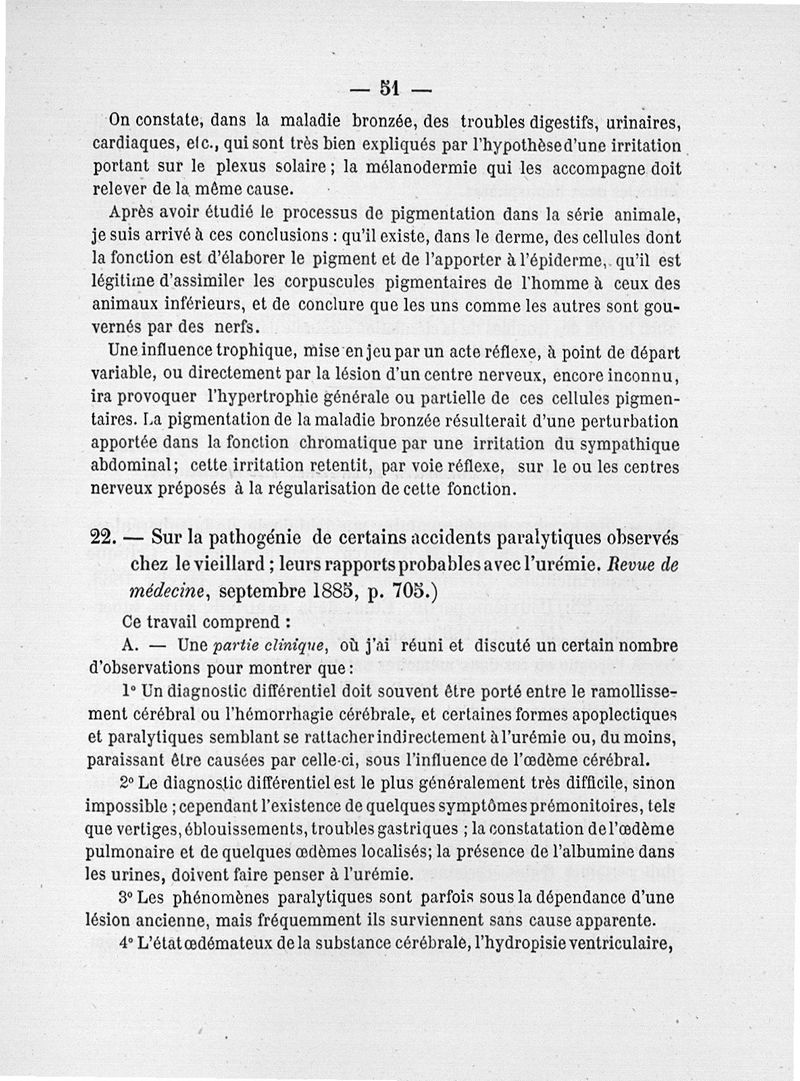 — 51 —

On constate, dans la maladie bronzée, des troubles digestifs, urinaires, cardiaques, etc., qui sont très bien expliqués par l'hypothèse d'une irritation portant sur le plexus solaire ; la mélanodermie qui les accompagne doit relever de la même cause.

Après avoir étudié le processus de pigmentation dans la série animale, je suis arrivé à ces conclusions : qu'il existe, dans le derme, des cellules dont la fonction est d'élaborer le pigment et de l'apporter à l'épiderme, qu'il est légitime d'assimiler les corpuscules pigmentaires de l'homme à ceux des animaux inférieurs, et de conclure que les uns comme les autres sont gouvernés par des nerfs.

Une influence trophique, mise en jeu par un acte réflexe, à point de départ variable, ou directement par la lésion d'un centre nerveux, encore inconnu, ira provoquer l'hypertrophie générale ou partielle de ces cellules pigmentaires. La pigmentation de la maladie bronzée résulterait d'une perturbation apportée dans la fonction chromatique par une irritation du sympathique abdominal; cette irritation retentit, par voie réflexe, sur le ou les centres nerveux préposés à la régularisation de cette fonction.

22. — Sur la pathogénie de certains accidents paralytiques observés chez le vieillard ; leurs rapports probables avec l'urémie. Revue de médecine, septembre 1885, p. 705.)

Ce travail comprend :

A. — Une partie clinique, où j'ai réuni et discuté un certain nombre d'observations pour montrer que :

1° Un diagnostic différentiel doit souvent être porté entre le ramollissement cérébral ou l'hémorrhagie cérébrale, et certaines formes apoplectiques et paralytiques semblant se rattacher indirectement à l'urémie ou, du moins, paraissant être causées par celle-ci, sous l'influence de l'œdème cérébral.

2° Le diagnostic différentiel est le plus généralement très difficile, sinon impossible ; cependant l'existence de quelques symptômes prémonitoires, tels que vertiges, éblouissements, troubles gastriques ; la constatation de l'œdème pulmonaire et de quelques œdèmes localisés; la présence de l'albumine dans les urines, doivent faire penser à l'urémie.

3° Les phénomènes paralytiques sont parfois sous la dépendance d'une lésion ancienne, mais fréquemment ils surviennent sans cause apparente.

4° L'état œdémateux de la substance cérébrale, l'hydropisie ventriculaire,